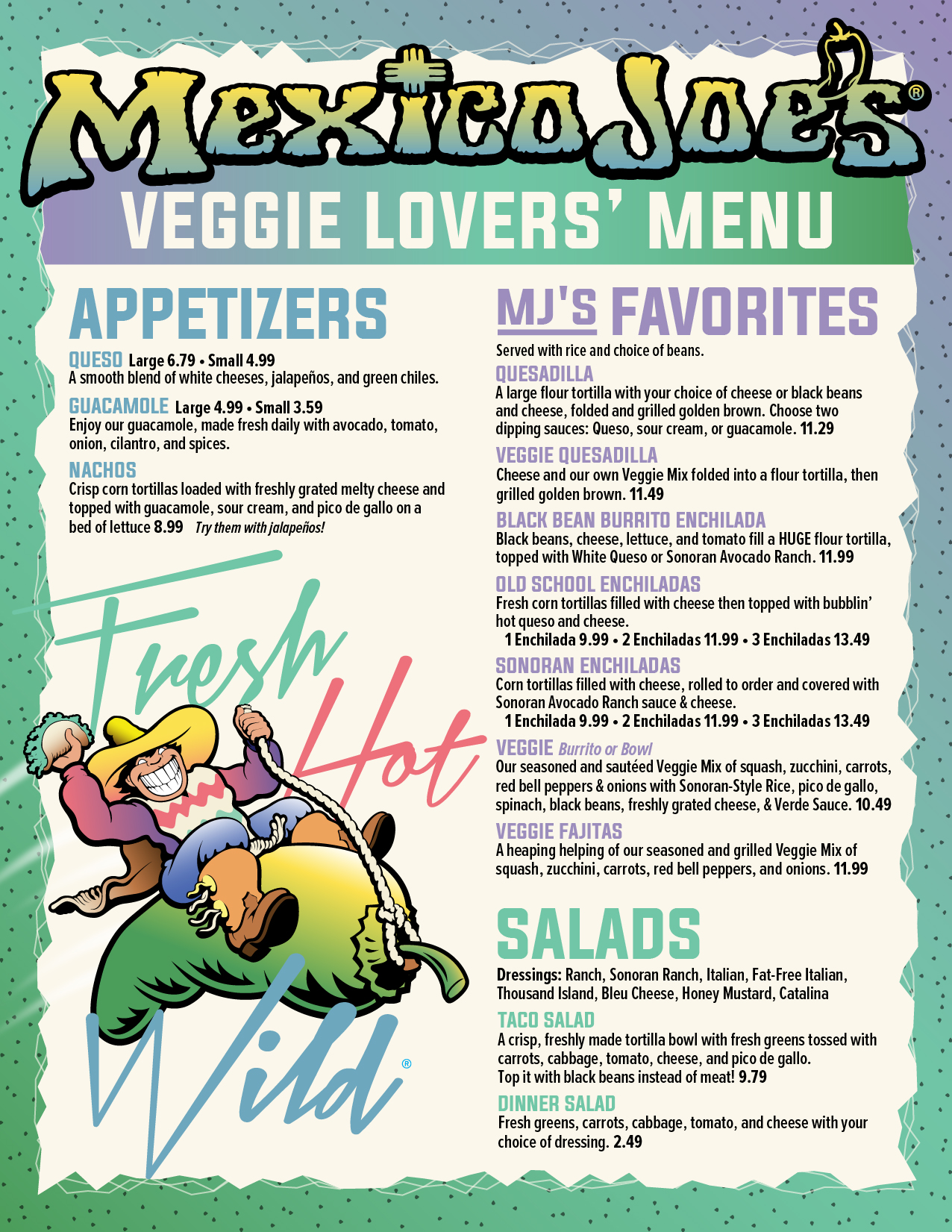 Mexico Joe's®

VEGGIE LOVERS' MENU

APPETIZERS

QUESO Large 6.79 • Small 4.99
A smooth blend of white cheeses, jalapeños, and green chiles.

GUACAMOLE Large 4.99 • Small 3.59
Enjoy our guacamole, made fresh daily with avocado, tomato, onion, cilantro, and spices.

NACHOS
Crisp corn tortillas loaded with freshly grated melty cheese and topped with guacamole, sour cream, and pico de gallo on a bed of lettuce 8.99 Try them with jalapeños!

Fresh Hot Wild®

MJ'S FAVORITES

Served with rice and choice of beans.

QUESADILLA
A large flour tortilla with your choice of cheese or black beans and cheese, folded and grilled golden brown. Choose two dipping sauces: Queso, sour cream, or guacamole. 11.29

VEGGIE QUESADILLA
Cheese and our own Veggie Mix folded into a flour tortilla, then grilled golden brown. 11.49

BLACK BEAN BURRITO ENCHILADA
Black beans, cheese, lettuce, and tomato fill a HUGE flour tortilla, topped with White Queso or Sonoran Avocado Ranch. 11.99

OLD SCHOOL ENCHILADAS
Fresh corn tortillas filled with cheese then topped with bubblin' hot queso and cheese.
1 Enchilada 9.99 • 2 Enchiladas 11.99 • 3 Enchiladas 13.49

SONORAN ENCHILADAS
Corn tortillas filled with cheese, rolled to order and covered with Sonoran Avocado Ranch sauce & cheese.
1 Enchilada 9.99 • 2 Enchiladas 11.99 • 3 Enchiladas 13.49

VEGGIE Burrito or Bowl
Our seasoned and sautéed Veggie Mix of squash, zucchini, carrots, red bell peppers & onions with Sonoran-Style Rice, pico de gallo, spinach, black beans, freshly grated cheese, & Verde Sauce. 10.49

VEGGIE FAJITAS
A heaping helping of our seasoned and grilled Veggie Mix of squash, zucchini, carrots, red bell peppers, and onions. 11.99

SALADS

Dressings: Ranch, Sonoran Ranch, Italian, Fat-Free Italian, Thousand Island, Bleu Cheese, Honey Mustard, Catalina

TACO SALAD
A crisp, freshly made tortilla bowl with fresh greens tossed with carrots, cabbage, tomato, cheese, and pico de gallo.
Top it with black beans instead of meat! 9.79

DINNER SALAD
Fresh greens, carrots, cabbage, tomato, and cheese with your choice of dressing. 2.49